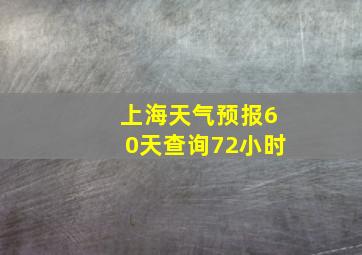 上海天气预报60天查询72小时